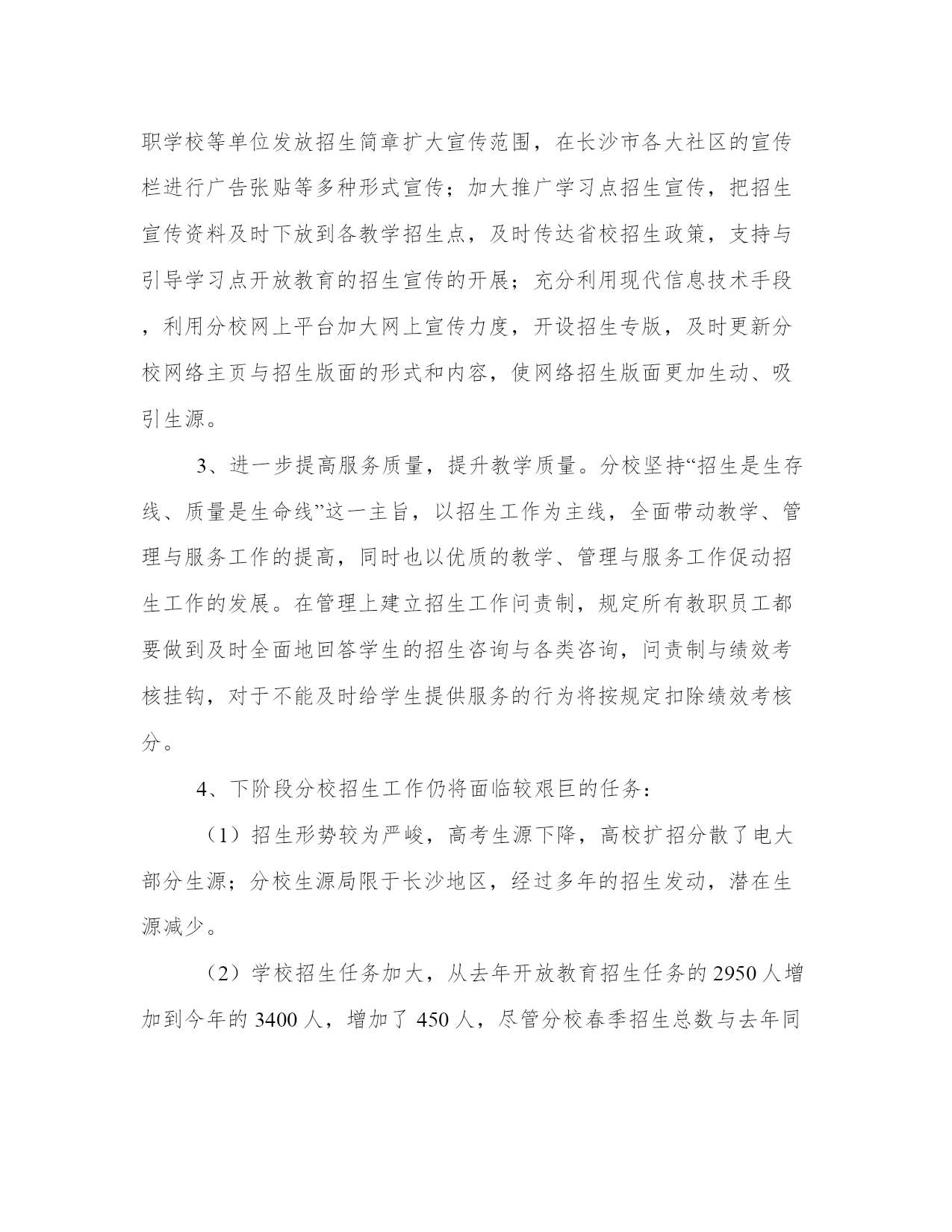 职学校等单位发放招生简章扩大宣传范围，在长沙市各大社区的宣传栏进行广告张贴等多种形式宣传；加大推广学习点招生宣传，把招生宣传资料及时下放到各教学招生点，及时传达省校招生政策，支持与引导学习点开放教育的招生宣传的开展；充分利用现代信息技术手段，利用分校网上平台加大网上宣传力度，开设招生专版，及时更新分校网络主页与招生版面的形式和内容，使网络招生版面更加生动、吸引生源。

3、进一步提高服务质量，提升教学质量。分校坚持“招生是生存线、质量是生命线”这一主旨，以招生工作为主线，全面带动教学、管理与服务工作的提高，同时也以优质的教学、管理与服务工作促动招生工作的发展。在管理上建立招生工作问责制，规定所有教职员工都要做到及时全面地回答学生的招生咨询与各类咨询，问责制与绩效考核挂钩，对于不能及时给学生提供服务的行为将按规定扣除绩效考核分。

4、下阶段分校招生工作仍将面临较艰巨的任务：

（1）招生形势较为严峻，高考生源下降，高校扩招分散了电大部分生源；分校生源局限于长沙地区，经过多年的招生发动，潜在生源减少。

（2）学校招生任务加大，从去年开放教育招生任务的 2950 人增加到今年的 3400 人，增加了 450 人，尽管分校春季招生总数与去年同